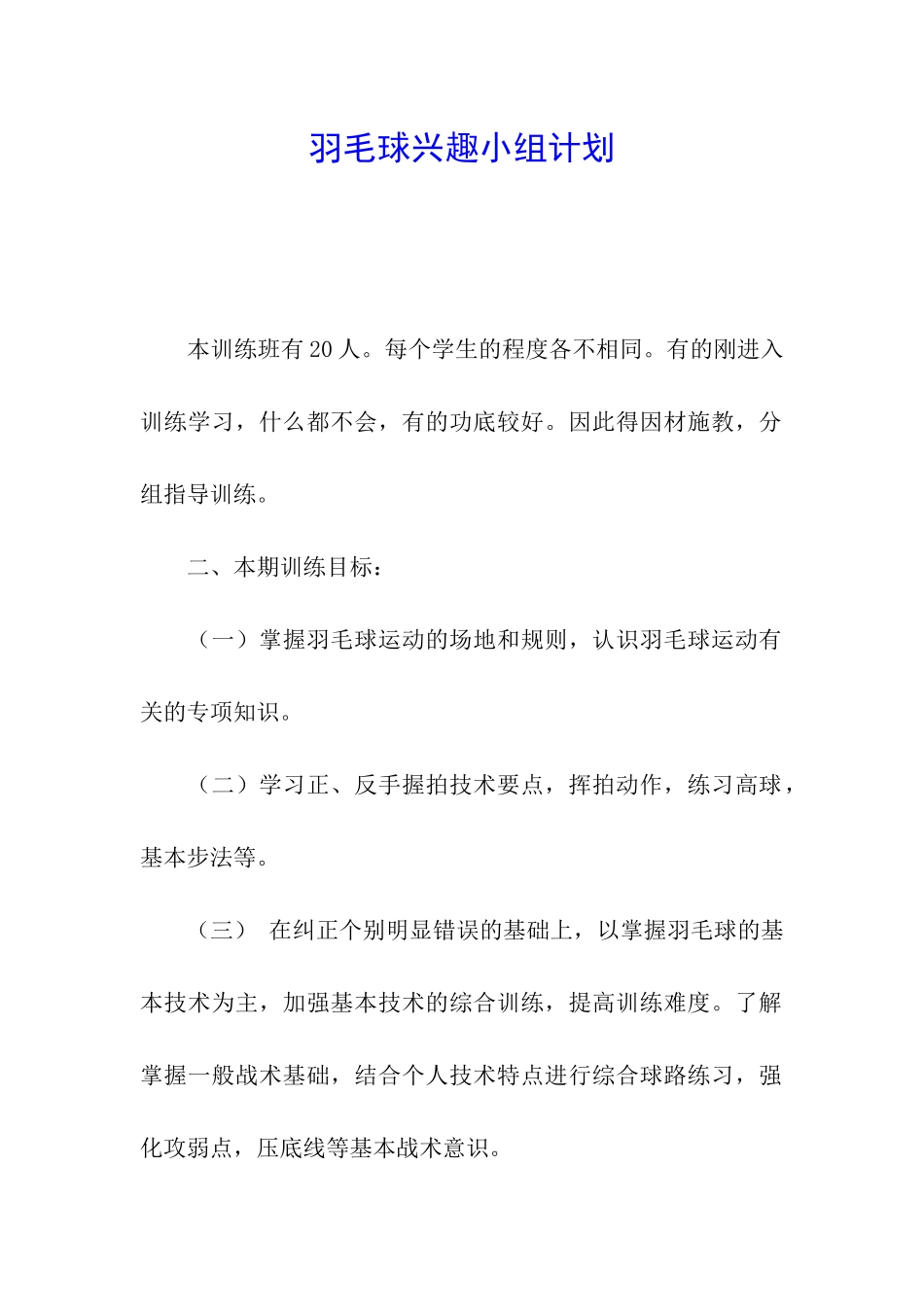 羽毛球兴趣小组计划

本训练班有20人。每个学生的程度各不相同。有的刚进入训练学习，什么都不会，有的功底较好。因此得因材施教，分组指导训练。

二、本期训练目标：

（一）掌握羽毛球运动的场地和规则，认识羽毛球运动有关的专项知识。

（二）学习正、反手握拍技术要点，挥拍动作，练习高球，基本步法等。

（三） 在纠正个别明显错误的基础上，以掌握羽毛球的基本技术为主，加强基本技术的综合训练，提高训练难度。了解掌握一般战术基础，结合个人技术特点进行综合球路练习，强化攻弱点，压底线等基本战术意识。